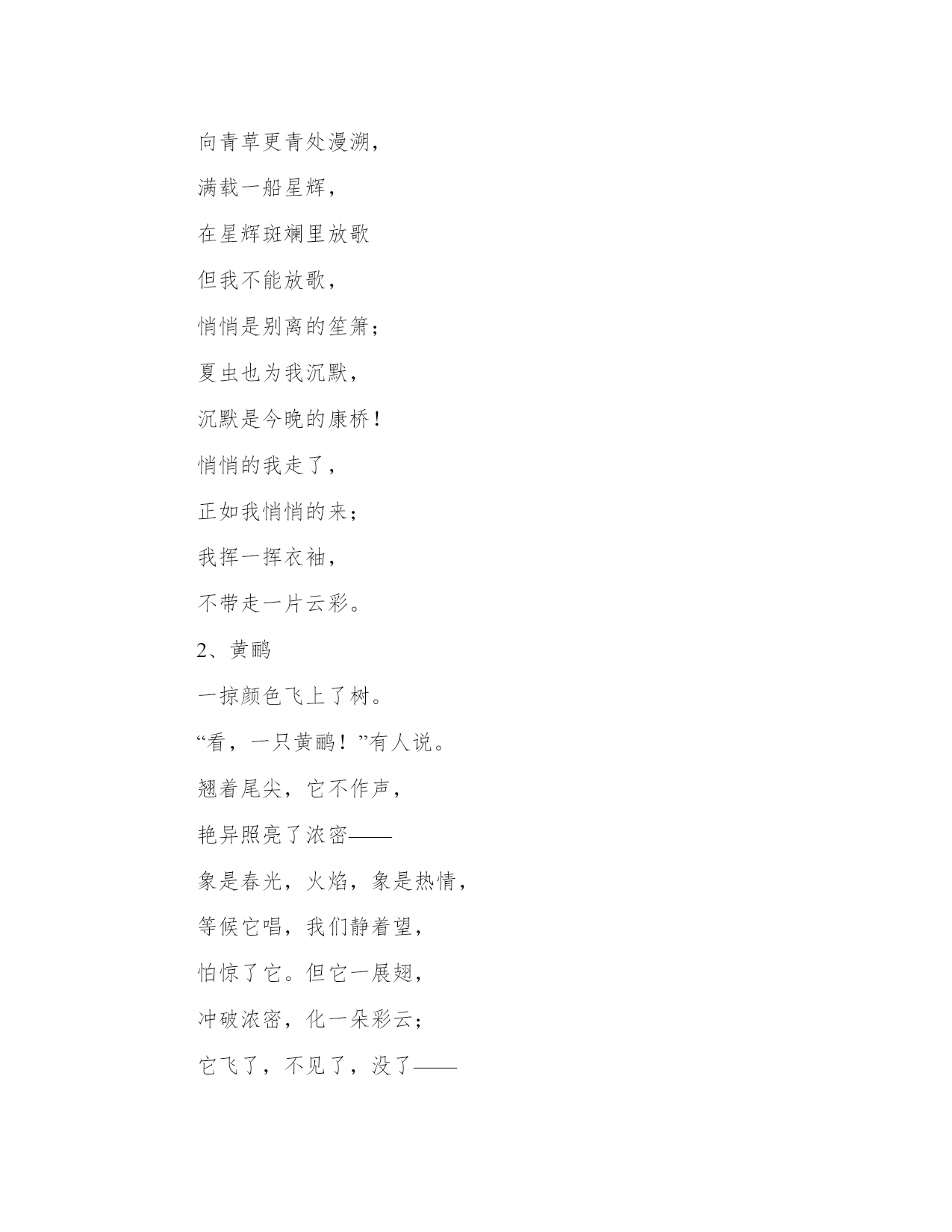 向青草更青处漫溯，

满载一船星辉，

在星辉斑斓里放歌

但我不能放歌，

悄悄是别离的笙箫；

夏虫也为我沉默，

沉默是今晚的康桥！

悄悄的我走了，

正如我悄悄的来；

我挥一挥衣袖，

不带走一片云彩。

2、黄鹂

一掠颜色飞上了树。

“看，一只黄鹂！”有人说。

翘着尾尖，它不作声，

艳异照亮了浓密——

象是春光，火焰，象是热情，

等候它唱，我们静着望，

怕惊了它。但它一展翅，

冲破浓密，化一朵彩云；

它飞了，不见了，没了——